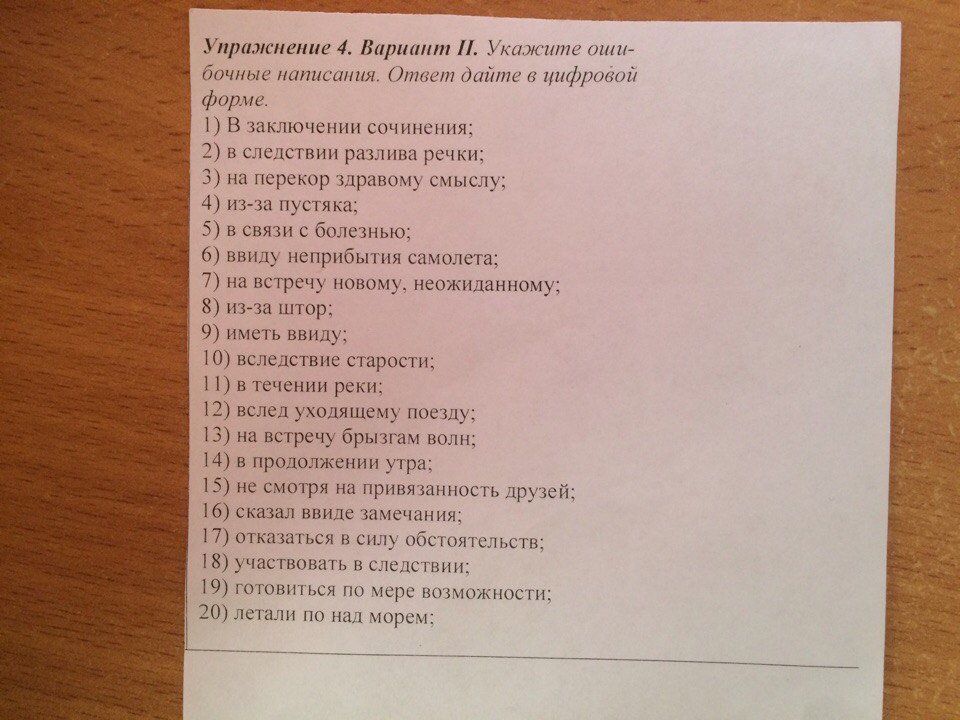 Упражнение 4. Вариант II. Укажите ошибочные написания. Ответ дайте в цифровой форме.
1) В заключении сочинения;
2) в следствии разлива речки;
3) на перекор здравому смыслу;
4) из-за пустяка;
5) в связи с болезнью;
6) ввиду неприбытия самолета;
7) на встречу новому, неожиданному;
8) из-за штор;
9) иметь ввиду;
10) вследствие старости;
11) в течении реки;
12) вслед уходящему поезду;
13) на встречу брызгам волн;
14) в продолжении утра;
15) не смотря на привязанность друзей;
16) сказал ввиде замечания;
17) отказаться в силу обстоятельств;
18) участвовать в следствии;
19) готовиться по мере возможности;
20) летали по над морем;